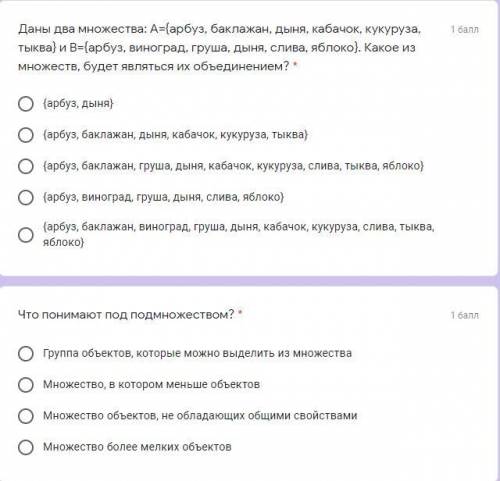 Даны два множества: А={арбуз, баклажан, дыня, кабачок, кукуруза, тыква} и В={арбуз, виноград, груша, дыня, слива, яблоко}. Какое из множеств, будет являться их объединением? *

1 балл

{арбуз, дыня}

{арбуз, баклажан, дыня, кабачок, кукуруза, тыква}

{арбуз, баклажан, груша, дыня, кабачок, кукуруза, слива, тыква, яблоко}

{арбуз, виноград, груша, дыня, слива, яблоко}

{арбуз, баклажан, виноград, груша, дыня, кабачок, кукуруза, слива, тыква, яблоко}

Что понимают под подмножеством? *

1 балл

Группа объектов, которые можно выделить из множества

Множество, в котором меньше объектов

Множество объектов, не обладающих общими свойствами

Множество более мелких объектов